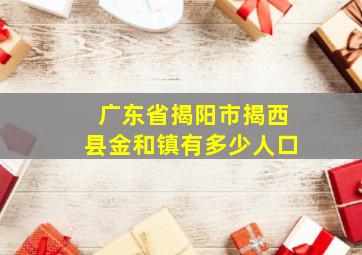 广东省揭阳市揭西县金和镇有多少人口